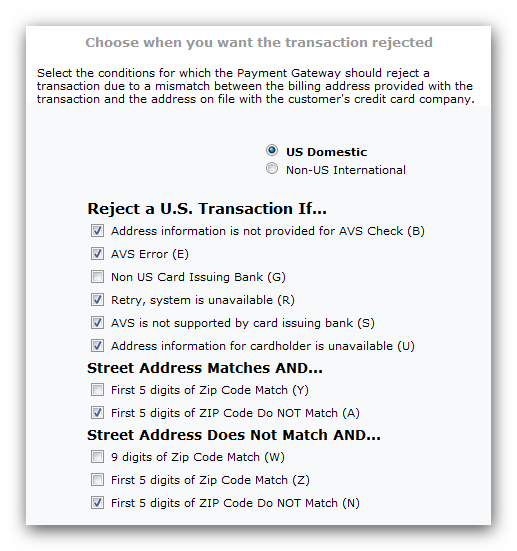 Choose when you want the transaction rejected

Select the conditions for which the Payment Gateway should reject a transaction due to a mismatch between the billing address provided with the transaction and the address on file with the customer's credit card company.

US Domestic
Non-US International

Reject a U.S. Transaction If...

Address information is not provided for AVS Check (B)
AVS Error (E)
Non US Card Issuing Bank (G)
Retry, system is unavailable (R)
AVS is not supported by card issuing bank (S)
Address information for cardholder is unavailable (U)

Street Address Matches AND...

First 5 digits of Zip Code Match (Y)
First 5 digits of ZIP Code Do NOT Match (A)

Street Address Does Not Match AND...

9 digits of Zip Code Match (W)
First 5 digits of Zip Code Match (Z)
First 5 digits of ZIP Code Do NOT Match (N)